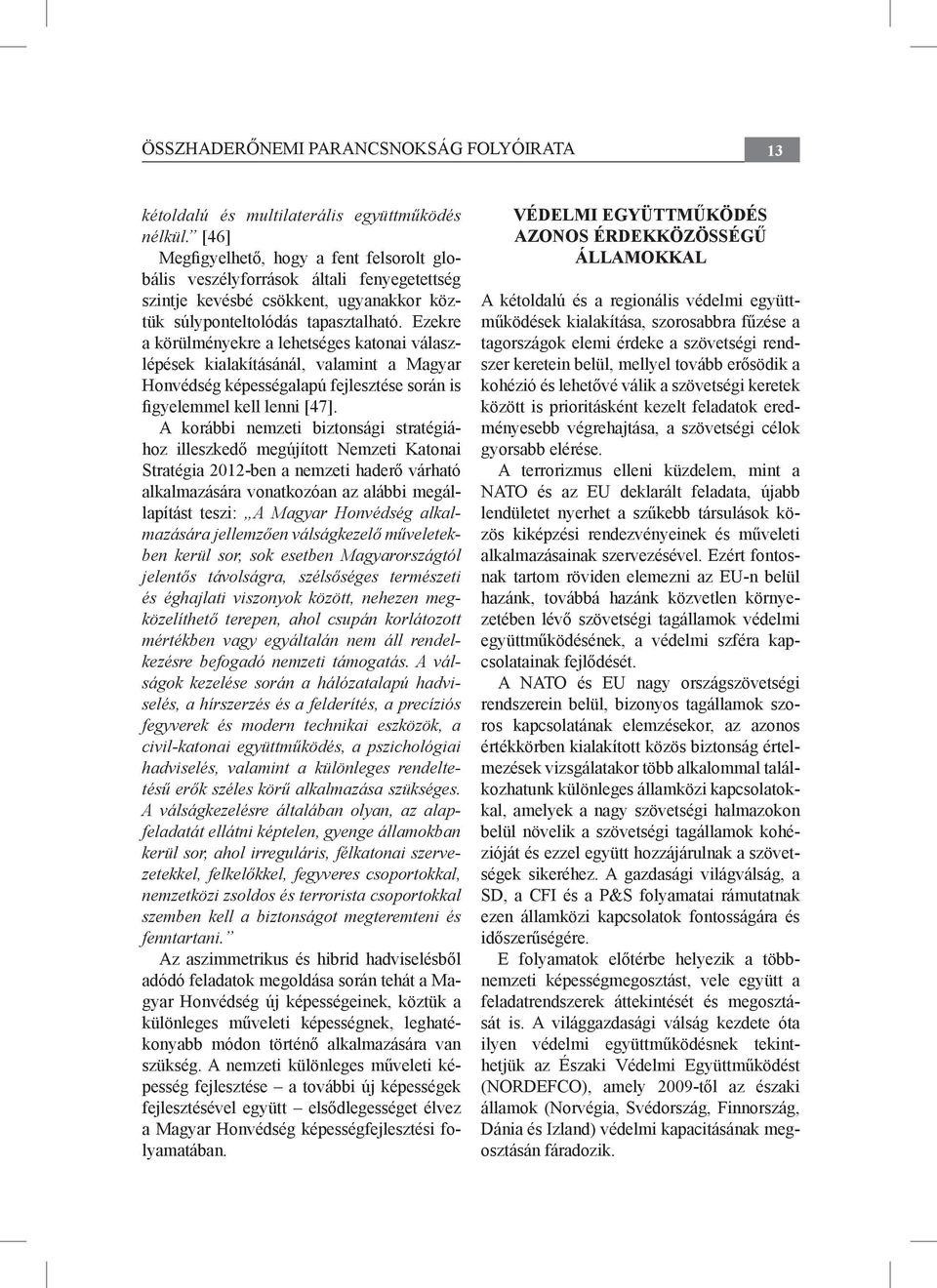 ÖSSZHADERŐNEMI PARANCSNOKSÁG FOLYÓIRATA 13

kétoldalú és multilaterális együttműködés nélkül." [46]

Megfigyelhető, hogy a fent felsorolt globális veszélyforrások általi fenyegetettség szintje kevésbé csökkent, ugyanakkor köztük súlyponteltolódás tapasztalható. Ezekre a körülményekre a lehetséges katonai válaszlépések kialakításánál, valamint a Magyar Honvédség képességalapú fejlesztése során is figyelemmel kell lenni [47].

A korábbi nemzeti biztonsági stratégiához illeszkedő megújított Nemzeti Katonai Stratégia 2012-ben a nemzeti haderő várható alkalmazására vonatkozóan az alábbi megállapítást teszi: „A Magyar Honvédség alkalmazására jellemzően válságkezelő műveletekben kerül sor, sok esetben Magyarországtól jelentős távolságra, szélsőséges természeti és éghajlati viszonyok között, nehezen megközelíthető terepen, ahol csupán korlátozott mértékben vagy egyáltalán nem áll rendelkezésre befogadó nemzeti támogatás. A válságok kezelése során a hálózatalapú hadviselés, a hírszerzés és a felderítés, a precíziós fegyverek és modern technikai eszközök, a civil-katonai együttműködés, a pszichológiai hadviselés, valamint a különleges rendeltetésű erők széles körű alkalmazása szükséges. A válságkezelésre általában olyan, az alapfeladatát ellátni képtelen, gyenge államokban kerül sor, ahol irreguláris, félkatonai szervezetekkel, felkelőkkel, fegyveres csoportokkal, nemzetközi zsoldos és terrorista csoportokkal szemben kell a biztonságot megteremteni és fenntartani."

Az aszimmetrikus és hibrid hadviselésből adódó feladatok megoldása során tehát a Magyar Honvédség új képességeinek, köztük a különleges műveleti képességnek, leghatékonyabb módon történő alkalmazására van szükség. A nemzeti különleges műveleti képesség fejlesztése – a további új képességek fejlesztésével együtt – elsődlegességet élvez a Magyar Honvédség képességfejlesztési folyamatában.

VÉDELMI EGYÜTTMŰKÖDÉS AZONOS ÉRDEKKÖZÖSSÉGŰ ÁLLAMOKKAL

A kétoldalú és a regionális védelmi együttműködések kialakítása, szorosabbra fűzése a tagországok elemi érdeke a szövetségi rendszer keretein belül, mellyel tovább erősödik a kohézió és lehetővé válik a szövetségi keretek között is prioritásként kezelt feladatok eredményesebb végrehajtása, a szövetségi célok gyorsabb elérése.

A terrorizmus elleni küzdelem, mint a NATO és az EU deklarált feladata, újabb lendületet nyerhet a szűkebb társulások közös kiképzési rendezvényeinek és műveleti alkalmazásainak szervezésével. Ezért fontosnak tartom röviden elemezni az EU-n belül hazánk, továbbá hazánk közvetlen környezetében lévő szövetségi tagállamok védelmi együttműködésének, a védelmi szféra kapcsolatainak fejlődését.

A NATO és EU nagy országszövetségi rendszerein belül, bizonyos tagállamok szoros kapcsolatának elemzésekor, az azonos értékkörben kialakított közös biztonság értelmezések vizsgálatakor több alkalommal találkozhatunk különleges államközi kapcsolatokkal, amelyek a nagy szövetségi halmazokon belül növelik a szövetségi tagállamok kohézióját és ezzel együtt hozzájárulnak a szövetségek sikeréhez. A gazdasági világválság, a SD, a CFI és a P&S folyamatai rámutatnak ezen államközi kapcsolatok fontosságára és időszerűségére.

E folyamatok előtérbe helyezik a többnemzeti képességmegosztást, vele együtt a feladatrendszerek áttekintését és megosztását is. A világgazdasági válság kezdete óta ilyen védelmi együttműködésnek tekinthetjük az Északi Védelmi Együttműködést (NORDEFCO), amely 2009-től az északi államok (Norvégia, Svédország, Finnország, Dánia és Izland) védelmi kapacitásának megosztásán fáradozik.